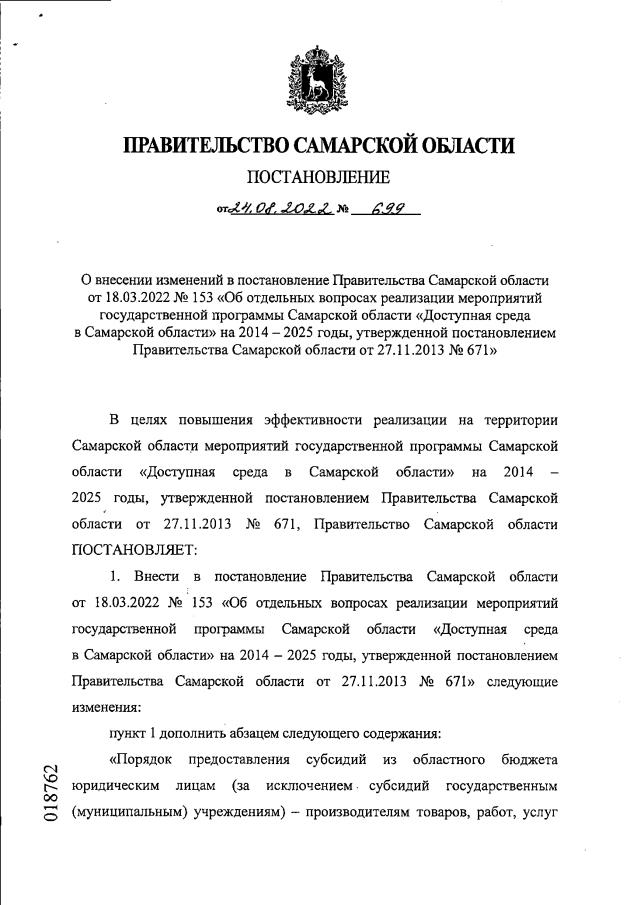 ПРАВИТЕЛЬСТВО САМАРСКОЙ ОБЛАСТИ

ПОСТАНОВЛЕНИЕ

от 24.08.2022 № 699

О внесении изменений в постановление Правительства Самарской области от 18.03.2022 № 153 «Об отдельных вопросах реализации мероприятий государственной программы Самарской области «Доступная среда в Самарской области» на 2014 – 2025 годы, утвержденной постановлением Правительства Самарской области от 27.11.2013 № 671»

В целях повышения эффективности реализации на территории Самарской области мероприятий государственной программы Самарской области «Доступная среда в Самарской области» на 2014 – 2025 годы, утвержденной постановлением Правительства Самарской области от 27.11.2013 № 671, Правительство Самарской области ПОСТАНОВЛЯЕТ:

1. Внести в постановление Правительства Самарской области от 18.03.2022 № 153 «Об отдельных вопросах реализации мероприятий государственной программы Самарской области «Доступная среда в Самарской области» на 2014 – 2025 годы, утвержденной постановлением Правительства Самарской области от 27.11.2013 № 671» следующие изменения:

пункт 1 дополнить абзацем следующего содержания:

«Порядок предоставления субсидий из областного бюджета юридическим лицам (за исключением субсидий государственным (муниципальным) учреждениям) – производителям товаров, работ, услуг

018762